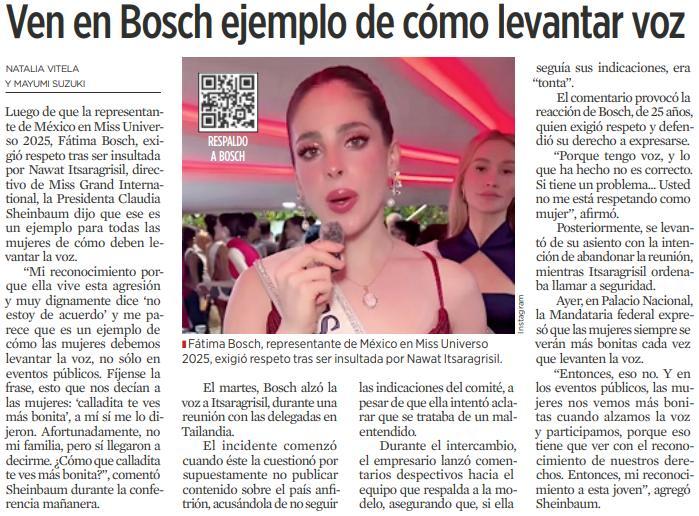 Ven en Bosch ejemplo de cómo levantar voz

NATALIA VITELA
Y MAYUMI SUZUKI

Luego de que la representante de México en Miss Universo 2025, Fátima Bosch, exigió respeto tras ser insultada por Nawat Itsaragrisil, directivo de Miss Grand International, la Presidenta Claudia Sheinbaum dijo que ese es un ejemplo para todas las mujeres de cómo deben levantar la voz.

"Mi reconocimiento porque ella vive esta agresión y muy dignamente dice 'no estoy de acuerdo' y me parece que es un ejemplo de cómo las mujeres debemos levantar la voz, no sólo en eventos públicos. Fíjense la frase, esto que nos decían a las mujeres: 'calladita te ves más bonita', a mí sí me lo dijeron. Afortunadamente, no mi familia, pero sí llegaron a decirme. ¿Cómo que calladita te ves más bonita?", comentó Sheinbaum durante la conferencia mañanera.

RESPALDO A BOSCH

Instagram

Fátima Bosch, representante de México en Miss Universo 2025, exigió respeto tras ser insultada por Nawat Itsaragrisil.

El martes, Bosch alzó la voz a Itsaragrisil, durante una reunión con las delegadas en Tailandia.

El incidente comenzó cuando éste la cuestionó por supuestamente no publicar contenido sobre el país anfitrión, acusándola de no seguir las indicaciones del comité, a pesar de que ella intentó aclarar que se trataba de un malentendido.

Durante el intercambio, el empresario lanzó comentarios despectivos hacia el equipo que respalda a la modelo, asegurando que, si ella seguía sus indicaciones, era "tonta".

El comentario provocó la reacción de Bosch, de 25 años, quien exigió respeto y defendió su derecho a expresarse.

"Porque tengo voz, y lo que ha hecho no es correcto. Si tiene un problema... Usted no me está respetando como mujer", afirmó.

Posteriormente, se levantó de su asiento con la intención de abandonar la reunión, mientras Itsaragrisil ordenaba llamar a seguridad.

Ayer, en Palacio Nacional, la Mandataria federal expresó que las mujeres siempre se verán más bonitas cada vez que levanten la voz.

"Entonces, eso no. Y en los eventos públicos, las mujeres nos vemos más bonitas cuando alzamos la voz y participamos, porque eso tiene que ver con el reconocimiento de nuestros derechos. Entonces, mi reconocimiento a esta joven", agregó Sheinbaum.